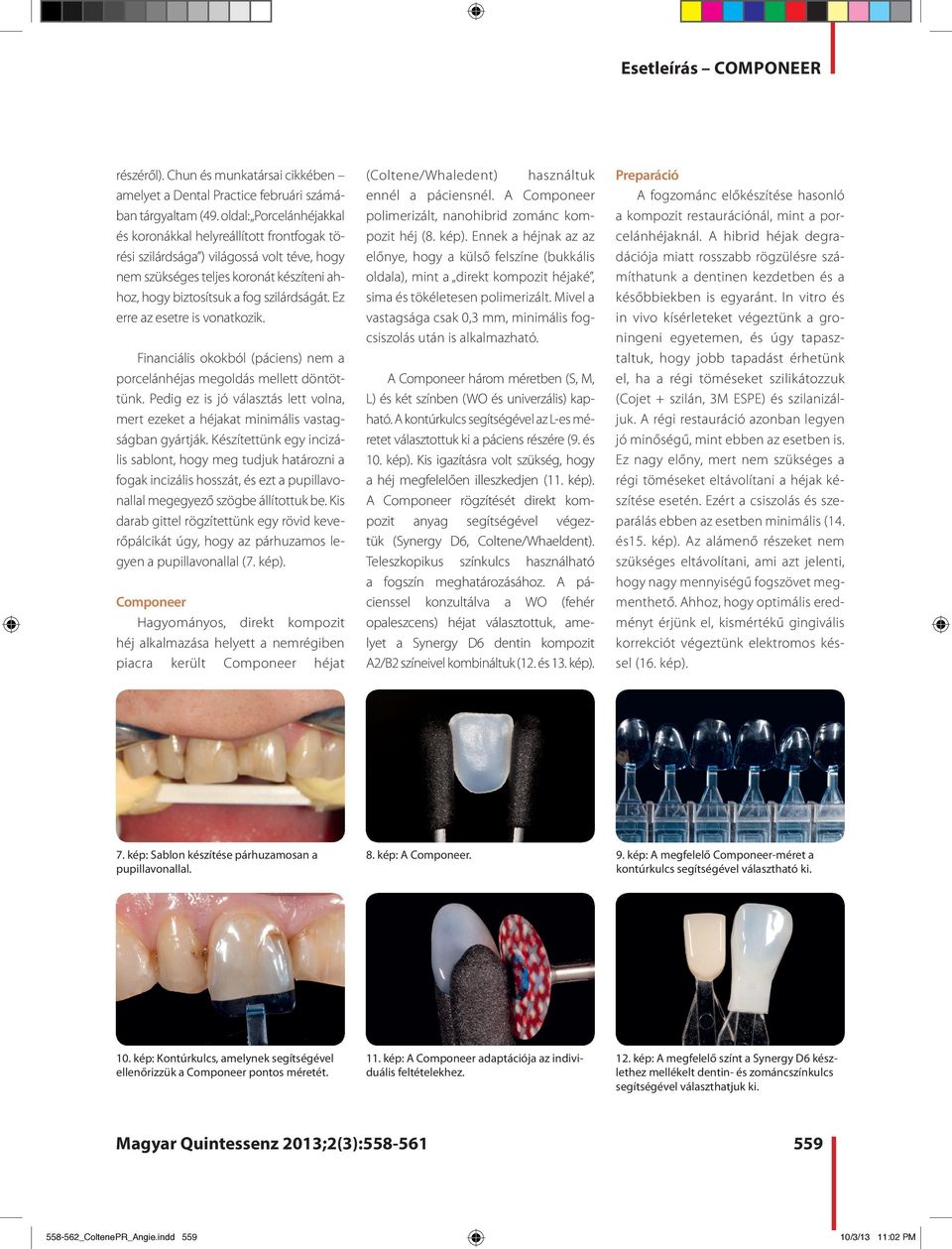 Esetleírás – COMPONEER

részéről). Chun és munkatársai cikkében – amelyet a Dental Practice februári számában tárgyaltam (49. oldal: „Porcelánhéjakkal és koronákkal helyreállított frontfogak törési szilárdsága") világossá volt téve, hogy nem szükséges teljes koronát készíteni ahhoz, hogy biztosítsuk a fog szilárdságát. Ez erre az esetre is vonatkozik.

Financiális okokból (páciens) nem a porcelánhéjas megoldás mellett döntöttünk. Pedig ez is jó választás lett volna, mert ezeket a héjakat minimális vastagságban gyártják. Készítettünk egy incizális sablont, hogy meg tudjuk határozni a fogak incizális hosszát, és ezt a pupillavonallal megegyező szögbe állítottuk be. Kis darab gittel rögzítettünk egy rövid keverőpálcikát úgy, hogy az párhuzamos legyen a pupillavonallal (7. kép).

Componeer

Hagyományos, direkt kompozit héj alkalmazása helyett a nemrégiben piacra került Componeer héjat (Coltene/Whaledent) használtuk ennél a páciensnél. A Componeer polimerizált, nanohibrid zománc kompozit héj (8. kép). Ennek a héjnak az az előnye, hogy a külső felszíne (bukkális oldala), mint a „direkt kompozit héjaké", sima és tökéletesen polimerizált. Mivel a vastagsága csak 0,3 mm, minimális fogcsiszolás után is alkalmazható.

A Componeer három méretben (S, M, L) és két színben (WO és univerzális) kapható. A kontúrkulcs segítségével az L-es méretet választottuk ki a páciens részére (9. és 10. kép). Kis igazításra volt szükség, hogy a héj megfelelően illeszkedjen (11. kép). A Componeer rögzítését direkt kompozit anyag segítségével végeztük (Synergy D6, Coltene/Whaeldent). Teleszkopikus színkulcs használható a fogszín meghatározásához. A pácienssel konzultálva a WO (fehér opaleszcens) héjat választottuk, amelyet a Synergy D6 dentin kompozit A2/B2 színeivel kombináltuk (12. és 13. kép).

Preparáció

A fogzománc előkészítése hasonló a kompozit restaurációnál, mint a porcelánhéjaknál. A hibrid héjak degradációja miatt rosszabb rögzülésre számíthatunk a dentinen kezdetben és a későbbiekben is egyaránt. In vitro és in vivo kísérleteket végeztünk a groningeni egyetemen, és úgy tapasztaltuk, hogy jobb tapadást érhetünk el, ha a régi töméseket szilikátozzuk (Cojet + szilán, 3M ESPE) és szilanizáljuk. A régi restauráció azonban legyen jó minőségű, mint ebben az esetben is. Ez nagy előny, mert nem szükséges a régi töméseket eltávolítani a héjak készítése esetén. Ezért a csiszolás és szeparálás ebben az esetben minimális (14. és15. kép). Az alámenő részeket nem szükséges eltávolítani, ami azt jelenti, hogy nagy mennyiségű fogszövet megmenthető. Ahhoz, hogy optimális eredményt érjünk el, kismértékű gingivális korrekciót végeztünk elektromos késsel (16. kép).

7. kép: Sablon készítése párhuzamosan a pupillavonallal.

8. kép: A Componeer.

9. kép: A megfelelő Componeer-méret a kontúrkulcs segítségével választható ki.

10. kép: Kontúrkulcs, amelynek segítségével ellenőrizzük a Componeer pontos méretét.

11. kép: A Componeer adaptációja az individuális feltételekhez.

12. kép: A megfelelő színt a Synergy D6 készlethez mellékelt dentin- és zománcszínkulcs segítségével választhatjuk ki.

Magyar Quintessenz 2013;2(3):558-561

559

558-562_ColtenePR_Angie.indd 559

10/3/13 11:02 PM